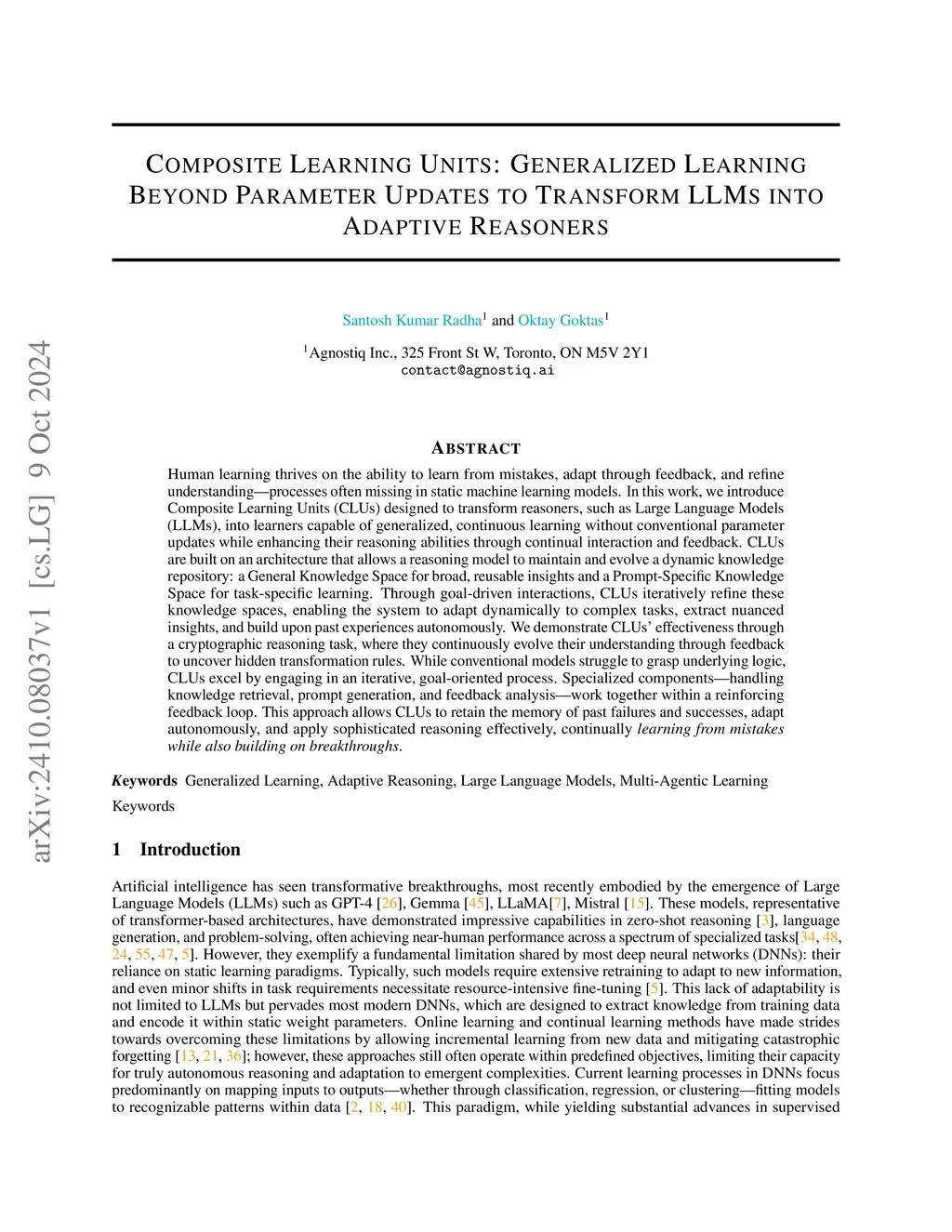 arXiv:2410.08037v1 [cs.LG] 9 Oct 2024

COMPOSITE LEARNING UNITS: GENERALIZED LEARNING BEYOND PARAMETER UPDATES TO TRANSFORM LLMS INTO ADAPTIVE REASONERS

Santosh Kumar Radha$^1$ and Oktay Goktas$^1$

$^1$Agnostiq Inc., 325 Front St W, Toronto, ON M5V 2Y1
contact@agnostiq.ai

ABSTRACT

Human learning thrives on the ability to learn from mistakes, adapt through feedback, and refine understanding—processes often missing in static machine learning models. In this work, we introduce Composite Learning Units (CLUs) designed to transform reasoners, such as Large Language Models (LLMs), into learners capable of generalized, continuous learning without conventional parameter updates while enhancing their reasoning abilities through continual interaction and feedback. CLUs are built on an architecture that allows a reasoning model to maintain and evolve a dynamic knowledge repository: a General Knowledge Space for broad, reusable insights and a Prompt-Specific Knowledge Space for task-specific learning. Through goal-driven interactions, CLUs iteratively refine these knowledge spaces, enabling the system to adapt dynamically to complex tasks, extract nuanced insights, and build upon past experiences autonomously. We demonstrate CLUs' effectiveness through a cryptographic reasoning task, where they continuously evolve their understanding through feedback to uncover hidden transformation rules. While conventional models struggle to grasp underlying logic, CLUs excel by engaging in an iterative, goal-oriented process. Specialized components—handling knowledge retrieval, prompt generation, and feedback analysis—work together within a reinforcing feedback loop. This approach allows CLUs to retain the memory of past failures and successes, adapt autonomously, and apply sophisticated reasoning effectively, continually learning from mistakes while also building on breakthroughs.

Keywords Generalized Learning, Adaptive Reasoning, Large Language Models, Multi-Agentic Learning

Keywords

1 Introduction

Artificial intelligence has seen transformative breakthroughs, most recently embodied by the emergence of Large Language Models (LLMs) such as GPT-4 [26], Gemma [45], LLaMA[7], Mistral [15]. These models, representative of transformer-based architectures, have demonstrated impressive capabilities in zero-shot reasoning [3], language generation, and problem-solving, often achieving near-human performance across a spectrum of specialized tasks[34, 48, 24, 55, 47, 5]. However, they exemplify a fundamental limitation shared by most deep neural networks (DNNs): their reliance on static learning paradigms. Typically, such models require extensive retraining to adapt to new information, and even minor shifts in task requirements necessitate resource-intensive fine-tuning [5]. This lack of adaptability is not limited to LLMs but pervades most modern DNNs, which are designed to extract knowledge from training data and encode it within static weight parameters. Online learning and continual learning methods have made strides towards overcoming these limitations by allowing incremental learning from new data and mitigating catastrophic forgetting [13, 21, 36]; however, these approaches still often operate within predefined objectives, limiting their capacity for truly autonomous reasoning and adaptation to emergent complexities. Current learning processes in DNNs focus predominantly on mapping inputs to outputs—whether through classification, regression, or clustering—fitting models to recognizable patterns within data [2, 18, 40]. This paradigm, while yielding substantial advances in supervised